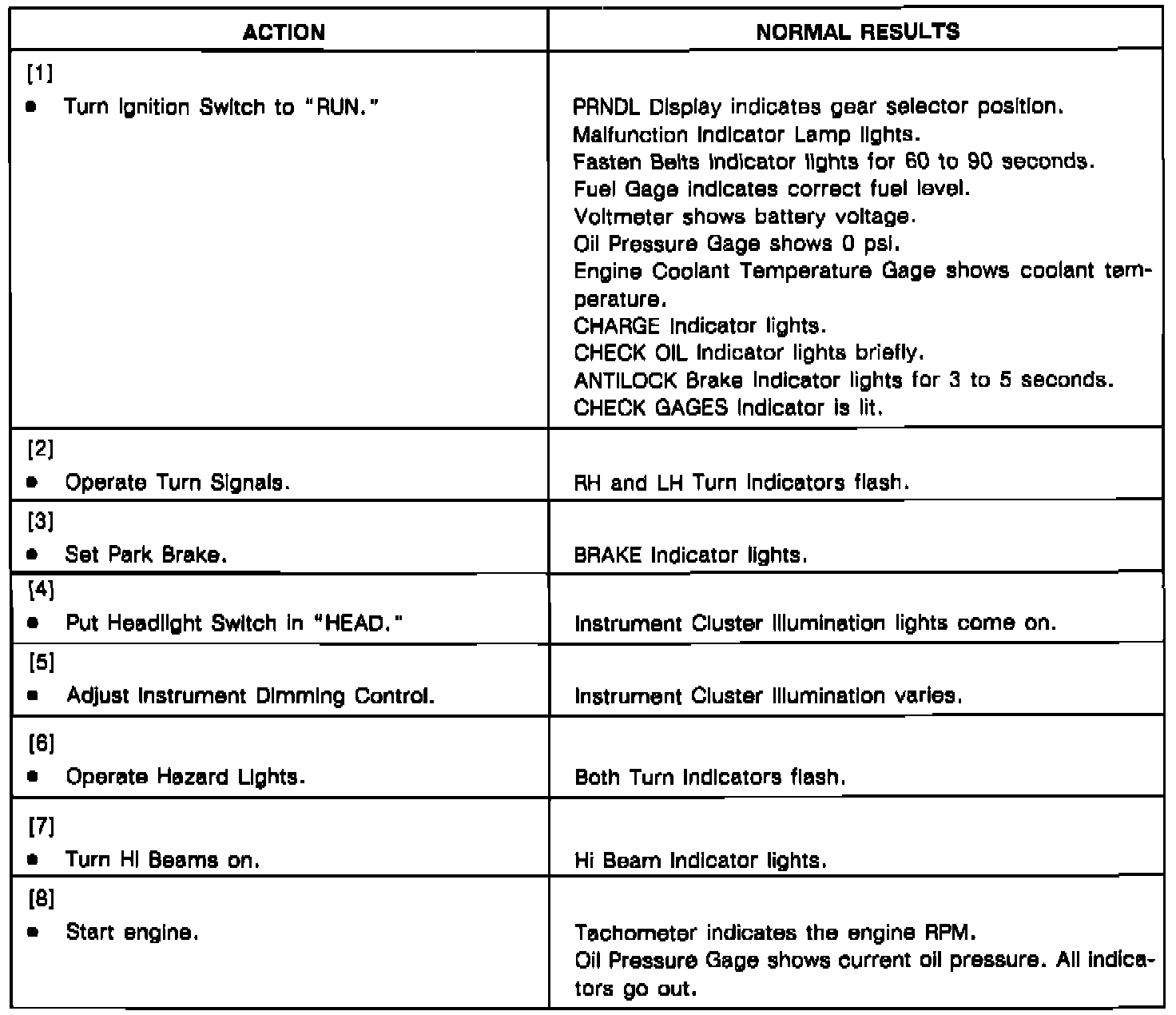 | ACTION | NORMAL RESULTS |
|---|---|
| [1] • Turn Ignition Switch to "RUN." | PRNDL Display indicates gear selector position. Malfunction Indicator Lamp lights. Fasten Belts Indicator lights for 60 to 90 seconds. Fuel Gage indicates correct fuel level. Voltmeter shows battery voltage. Oil Pressure Gage shows 0 psi. Engine Coolant Temperature Gage shows coolant temperature. CHARGE Indicator lights. CHECK OIL Indicator lights briefly. ANTILOCK Brake Indicator lights for 3 to 5 seconds. CHECK GAGES Indicator is lit. |
| [2] • Operate Turn Signals. | RH and LH Turn Indicators flash. |
| [3] • Set Park Brake. | BRAKE Indicator lights. |
| [4] • Put Headlight Switch in "HEAD." | Instrument Cluster Illumination lights come on. |
| [5] • Adjust Instrument Dimming Control. | Instrument Cluster Illumination varies. |
| [6] • Operate Hazard Lights. | Both Turn Indicators flash. |
| [7] • Turn Hi Beams on. | Hi Beam Indicator lights. |
| [8] • Start engine. | Tachometer indicates the engine RPM. Oil Pressure Gage shows current oil pressure. All indicators go out. |